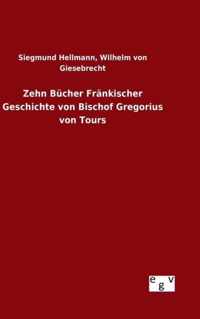 Siegmund Hellmann, Wilhelm von Giesebrecht

Zehn Bücher Fränkischer Geschichte von Bischof Gregorius von Tours

e g v